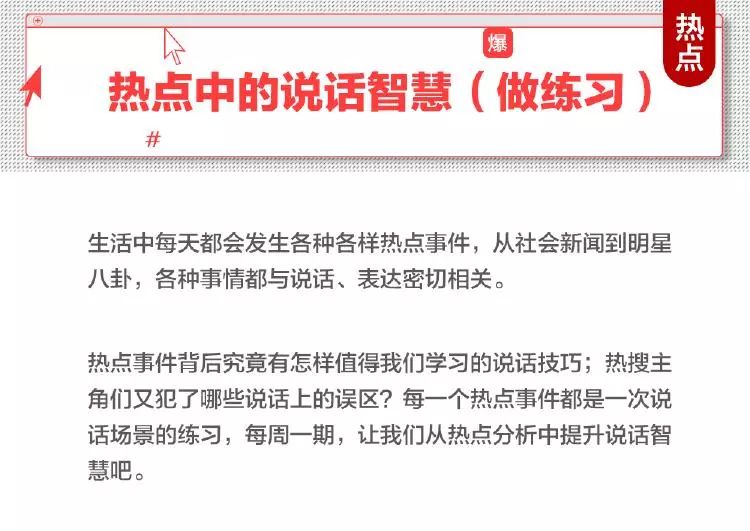 热点

爆

热点中的说话智慧（做练习）

#

生活中每天都会发生各种各样热点事件，从社会新闻到明星八卦，各种事情都与说话、表达密切相关。

热点事件背后究竟有怎样值得我们学习的说话技巧；热搜主角们又犯了哪些说话上的误区？每一个热点事件都是一次说话场景的练习，每周一期，让我们从热点分析中提升说话智慧吧。